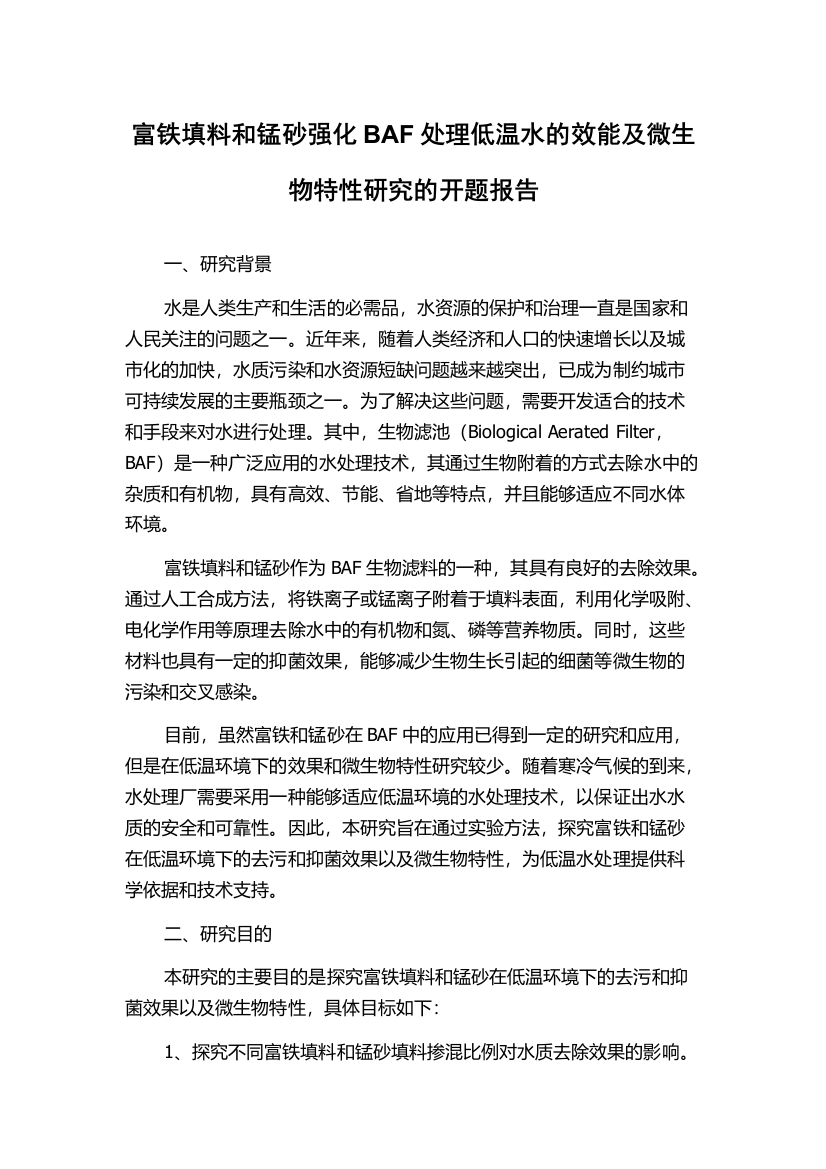 富铁填料和锰砂强化 BAF 处理低温水的效能及微生物特性研究的开题报告

一、研究背景

水是人类生产和生活的必需品，水资源的保护和治理一直是国家和人民关注的问题之一。近年来，随着人类经济和人口的快速增长以及城市化的加快，水质污染和水资源短缺问题越来越突出，已成为制约城市可持续发展的主要瓶颈之一。为了解决这些问题，需要开发适合的技术和手段来对水进行处理。其中，生物滤池（Biological Aerated Filter，BAF）是一种广泛应用的水处理技术，其通过生物附着的方式去除水中的杂质和有机物，具有高效、节能、省地等特点，并且能够适应不同水体环境。

富铁填料和锰砂作为 BAF 生物滤料的一种，其具有良好的去除效果。通过人工合成方法，将铁离子或锰离子附着于填料表面，利用化学吸附、电化学作用等原理去除水中的有机物和氮、磷等营养物质。同时，这些材料也具有一定的抑菌效果，能够减少生物生长引起的细菌等微生物的污染和交叉感染。

目前，虽然富铁和锰砂在 BAF 中的应用已得到一定的研究和应用，但是在低温环境下的效果和微生物特性研究较少。随着寒冷气候的到来，水处理厂需要采用一种能够适应低温环境的水处理技术，以保证出水水质的安全和可靠性。因此，本研究旨在通过实验方法，探究富铁和锰砂在低温环境下的去污和抑菌效果以及微生物特性，为低温水处理提供科学依据和技术支持。

二、研究目的

本研究的主要目的是探究富铁填料和锰砂在低温环境下的去污和抑菌效果以及微生物特性，具体目标如下：

1、探究不同富铁填料和锰砂填料掺混比例对水质去除效果的影响。